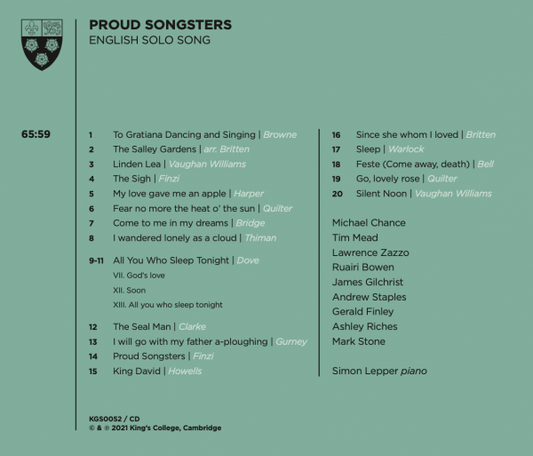 PROUD SONGSTERS
ENGLISH SOLO SONG

65:59

1 To Gratiana Dancing and Singing | Browne
2 The Salley Gardens | arr. Britten
3 Linden Lea | Vaughan Williams
4 The Sigh | Finzi
5 My love gave me an apple | Harper
6 Fear no more the heat o' the sun | Quilter
7 Come to me in my dreams | Bridge
8 I wandered lonely as a cloud | Thiman

9-11 All You Who Sleep Tonight | Dove
VII. God's love
XII. Soon
XIII. All you who sleep tonight

12 The Seal Man | Clarke
13 I will go with my father a-ploughing | Gurney
14 Proud Songsters | Finzi
15 King David | Howells

16 Since she whom I loved | Britten
17 Sleep | Warlock
18 Feste (Come away, death) | Bell
19 Go, lovely rose | Quilter
20 Silent Noon | Vaughan Williams

Michael Chance
Tim Mead
Lawrence Zazzo
Ruairi Bowen
James Gilchrist
Andrew Staples
Gerald Finley
Ashley Riches
Mark Stone

Simon Lepper piano

KGS0052 / CD
© & ℗ 2021 King's College, Cambridge